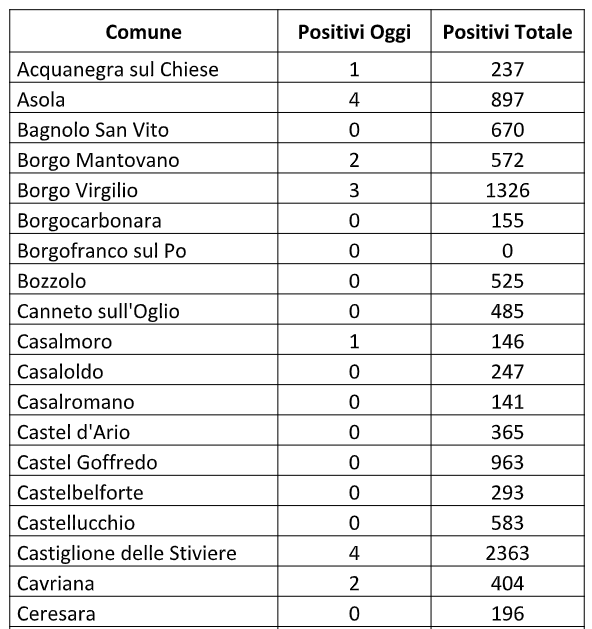 | Comune | Positivi Oggi | Positivi Totale |
|---|---|---|
| Acquanegra sul Chiese | 1 | 237 |
| Asola | 4 | 897 |
| Bagnolo San Vito | 0 | 670 |
| Borgo Mantovano | 2 | 572 |
| Borgo Virgilio | 3 | 1326 |
| Borgocarbonara | 0 | 155 |
| Borgofranco sul Po | 0 | 0 |
| Bozzolo | 0 | 525 |
| Canneto sull'Oglio | 0 | 485 |
| Casalmoro | 1 | 146 |
| Casaloldo | 0 | 247 |
| Casalromano | 0 | 141 |
| Castel d'Ario | 0 | 365 |
| Castel Goffredo | 0 | 963 |
| Castelbelforte | 0 | 293 |
| Castellucchio | 0 | 583 |
| Castiglione delle Stiviere | 4 | 2363 |
| Cavriana | 2 | 404 |
| Ceresara | 0 | 196 |